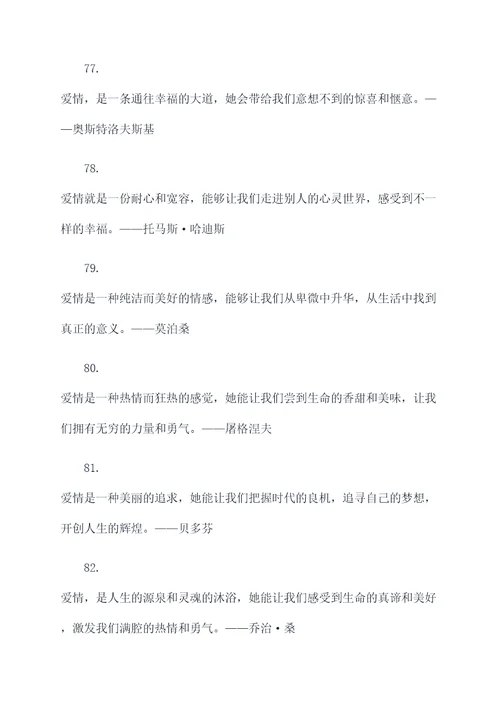 77.

爱情，是一条通往幸福的大道，她会带给我们意想不到的惊喜和惬意。——奥斯特洛夫斯基

78.

爱情就是一份耐心和宽容，能够让我们走进别人的心灵世界，感受到不一样的幸福。——托马斯·哈迪斯

79.

爱情是一种纯洁而美好的情感，能够让我们从卑微中升华，从生活中找到真正的意义。——莫泊桑

80.

爱情是一种热情而狂热的感觉，她能让我们尝到生命的香甜和美味，让我们拥有无穷的力量和勇气。——屠格涅夫

81.

爱情是一种美丽的追求，她能让我们把握时代的良机，追寻自己的梦想，开创人生的辉煌。——贝多芬

82.

爱情，是人生的源泉和灵魂的沐浴，她能让我们感受到生命的真谛和美好，激发我们满腔的热情和勇气。——乔治·桑